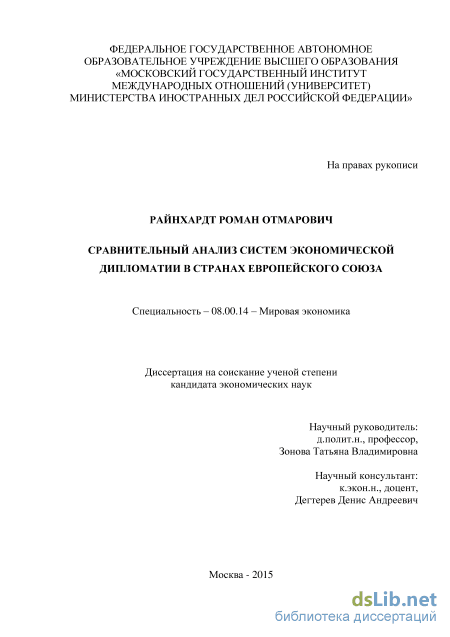 ФЕДЕРАЛЬНОЕ ГОСУДАРСТВЕННОЕ АВТОНОМНОЕ ОБРАЗОВАТЕЛЬНОЕ УЧРЕЖДЕНИЕ ВЫСШЕГО ОБРАЗОВАНИЯ «МОСКОВСКИЙ ГОСУДАРСТВЕННЫЙ ИНСТИТУТ МЕЖДУНАРОДНЫХ ОТНОШЕНИЙ (УНИВЕРСИТЕТ) МИНИСТЕРСТВА ИНОСТРАННЫХ ДЕЛ РОССИЙСКОЙ ФЕДЕРАЦИИ»

На правах рукописи

РАЙНХАРДТ РОМАН ОТМАРОВИЧ

СРАВНИТЕЛЬНЫЙ АНАЛИЗ СИСТЕМ ЭКОНОМИЧЕСКОЙ ДИПЛОМАТИИ В СТРАНАХ ЕВРОПЕЙСКОГО СОЮЗА

Специальность – 08.00.14 – Мировая экономика

Диссертация на соискание ученой степени кандидата экономических наук

Научный руководитель:
д.полит.н., профессор,
Зонова Татьяна Владимировна

Научный консультант:
к.экон.н., доцент,
Дегтерев Денис Андреевич

Москва - 2015

dsLib.net
библиотека диссертаций